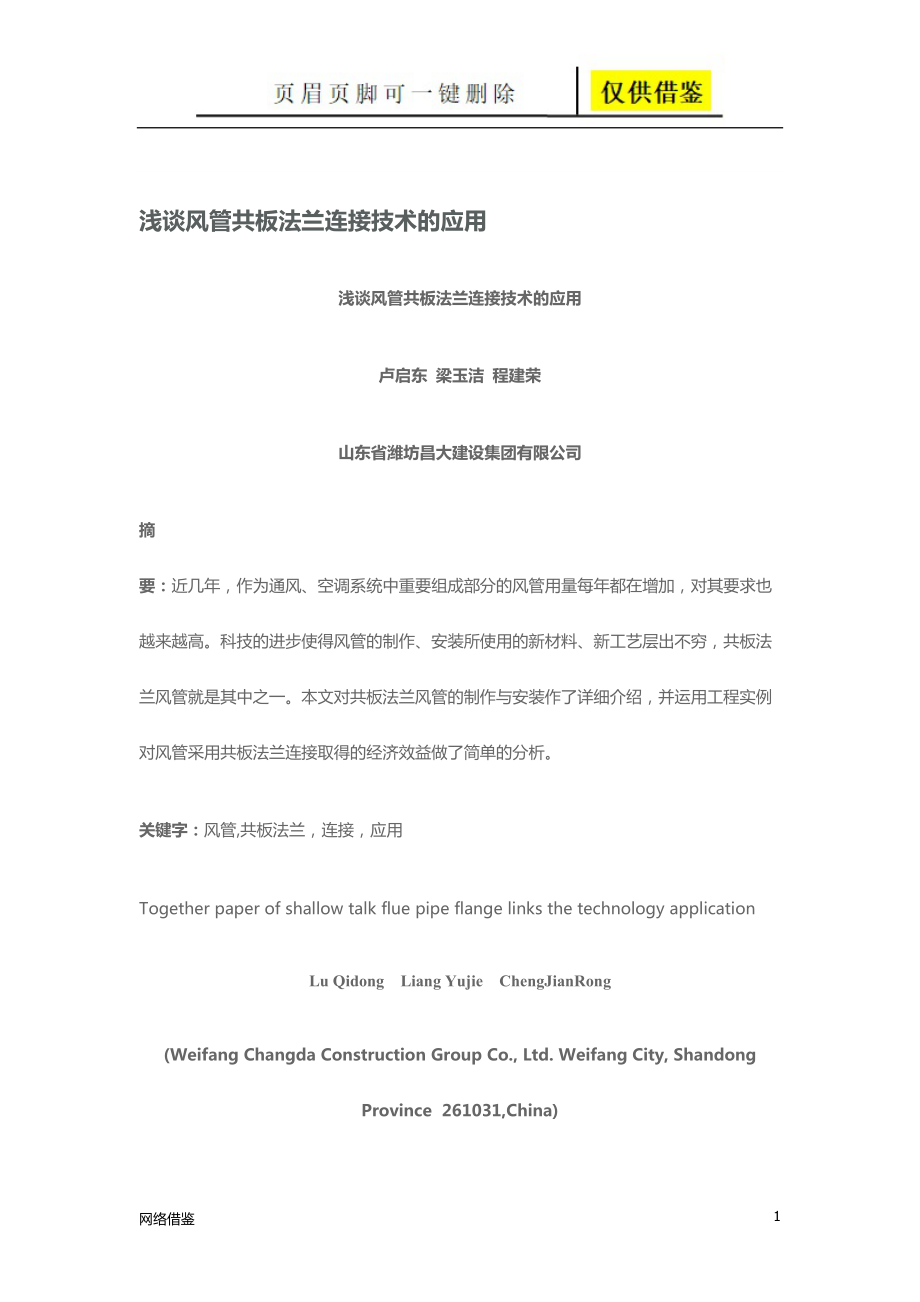 页眉页脚可一键删除 仅供借鉴

浅谈风管共板法兰连接技术的应用

浅谈风管共板法兰连接技术的应用

卢启东 梁玉洁 程建荣

山东省潍坊昌大建设集团有限公司

摘

要：近几年，作为通风、空调系统中重要组成部分的风管用量每年都在增加，对其要求也越来越高。科技的进步使得风管的制作、安装所使用的新材料、新工艺层出不穷，共板法兰风管就是其中之一。本文对共板法兰风管的制作与安装作了详细介绍，并运用工程实例对风管采用共板法兰连接取得的经济效益做了简单的分析。

关键字：风管,共板法兰，连接，应用

Together paper of shallow talk flue pipe flange links the technology application

Lu Qidong Liang Yujie ChengJianRong

(Weifang Changda Construction Group Co., Ltd. Weifang City, Shandong Province 261031,China)

网络借鉴

1